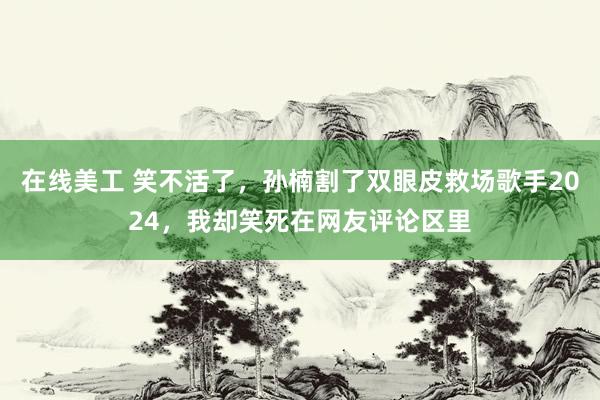 在线美工 笑不活了，孙楠割了双眼皮救场歌手2024，我却笑死在网友评论区里